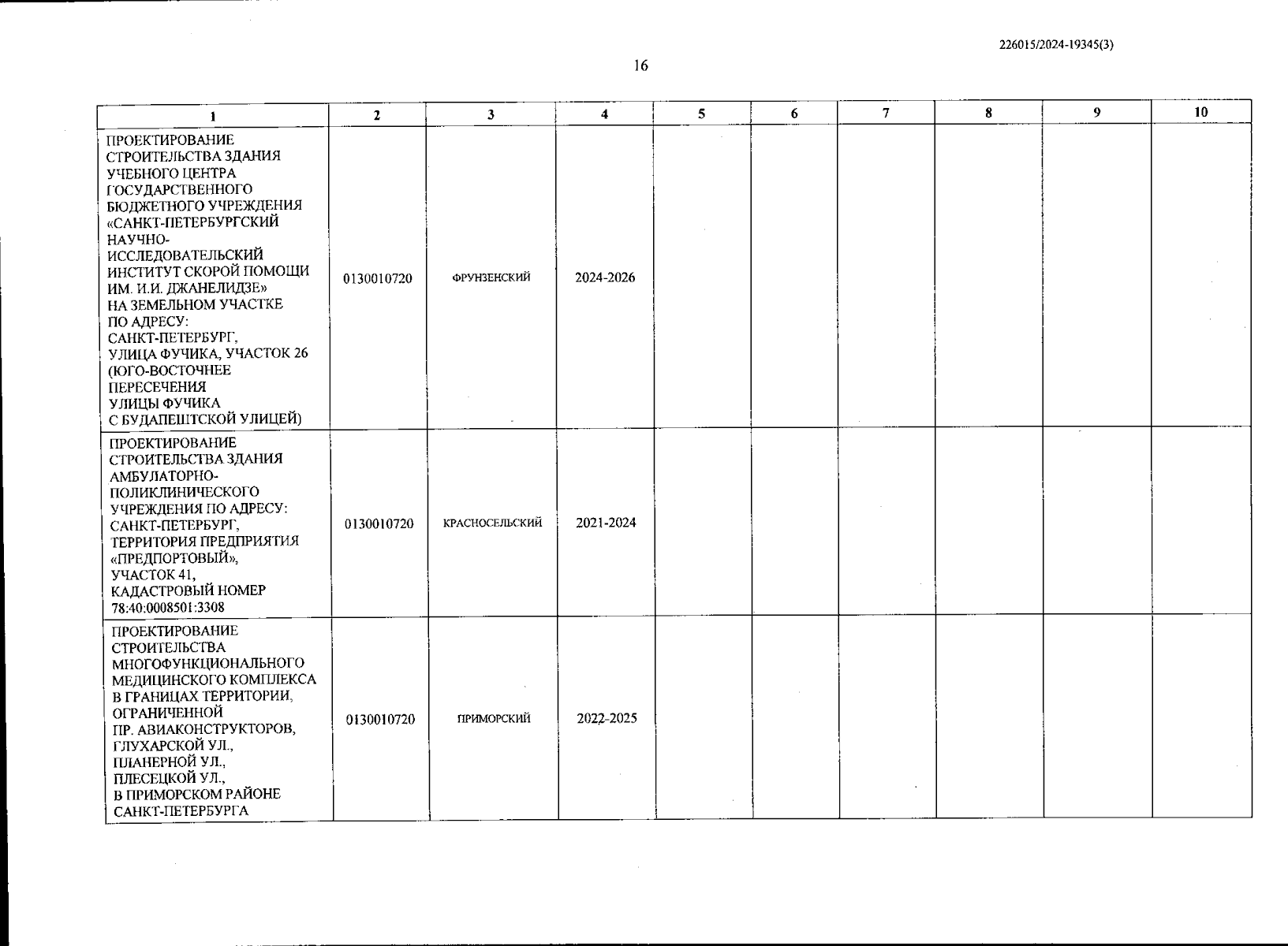 226015/2024-19345(3)

16

| 1 | 2 | 3 | 4 | 5 | 6 | 7 | 8 | 9 | 10 |
|---|---|---|---|---|---|---|---|---|---|
| ПРОЕКТИРОВАНИЕ СТРОИТЕЛЬСТВА ЗДАНИЯ УЧЕБНОГО ЦЕНТРА ГОСУДАРСТВЕННОГО БЮДЖЕТНОГО УЧРЕЖДЕНИЯ «САНКТ-ПЕТЕРБУРГСКИЙ НАУЧНО-ИССЛЕДОВАТЕЛЬСКИЙ ИНСТИТУТ СКОРОЙ ПОМОЩИ ИМ. И.И. ДЖАНЕЛИДЗЕ» НА ЗЕМЕЛЬНОМ УЧАСТКЕ ПО АДРЕСУ: САНКТ-ПЕТЕРБУРГ, УЛИЦА ФУЧИКА, УЧАСТОК 26 (ЮГО-ВОСТОЧНЕЕ ПЕРЕСЕЧЕНИЯ УЛИЦЫ ФУЧИКА С БУДАПЕШТСКОЙ УЛИЦЕЙ) | 0130010720 | ФРУНЗЕНСКИЙ | 2024-2026 | | | | | | |
| ПРОЕКТИРОВАНИЕ СТРОИТЕЛЬСТВА ЗДАНИЯ АМБУЛАТОРНО-ПОЛИКЛИНИЧЕСКОГО УЧРЕЖДЕНИЯ ПО АДРЕСУ: САНКТ-ПЕТЕРБУРГ, ТЕРРИТОРИЯ ПРЕДПРИЯТИЯ «ПРЕДПОРТОВЫЙ», УЧАСТОК 41, КАДАСТРОВЫЙ НОМЕР 78:40:0008501:3308 | 0130010720 | КРАСНОСЕЛЬСКИЙ | 2021-2024 | | | | | | |
| ПРОЕКТИРОВАНИЕ СТРОИТЕЛЬСТВА МНОГОФУНКЦИОНАЛЬНОГО МЕДИЦИНСКОГО КОМПЛЕКСА В ГРАНИЦАХ ТЕРРИТОРИИ, ОГРАНИЧЕННОЙ ПР. АВИАКОНСТРУКТОРОВ, ГЛУХАРСКОЙ УЛ., ПЛАНЕРНОЙ УЛ., ПЛЕСЕЦКОЙ УЛ., В ПРИМОРСКОМ РАЙОНЕ САНКТ-ПЕТЕРБУРГА | 0130010720 | ПРИМОРСКИЙ | 2022-2025 | | | | | | |